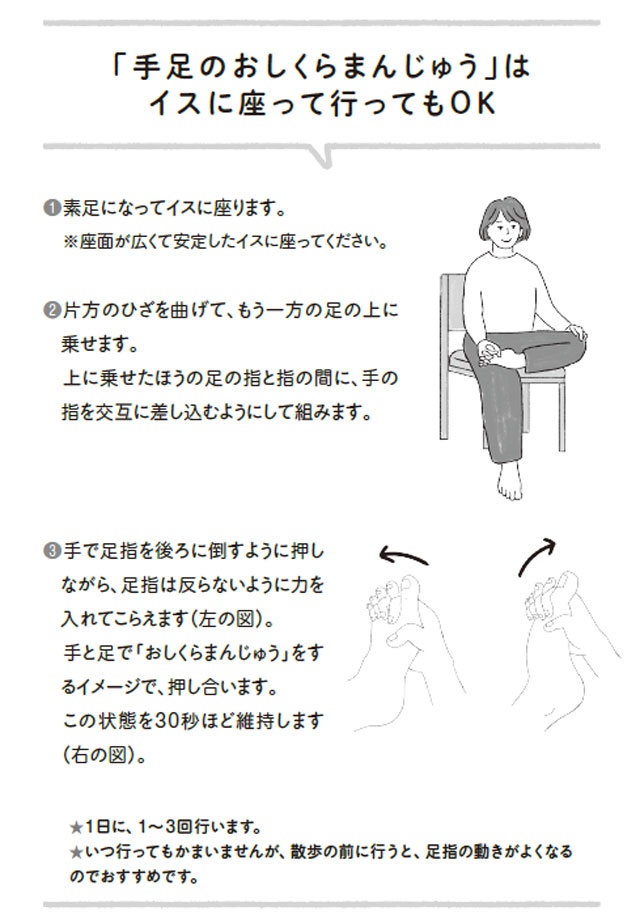 「手足のおしくらまんじゅう」は
イスに座って行ってもOK

❶素足になってイスに座ります。
※座面が広くて安定したイスに座ってください。

❷片方のひざを曲げて、もう一方の足の上に乗せます。
上に乗せたほうの足の指と指の間に、手の指を交互に差し込むようにして組みます。

❸手で足指を後ろに倒すように押しながら、足指は反らないように力を入れてこらえます（左の図）。
手と足で「おしくらまんじゅう」をするイメージで、押し合います。
この状態を30秒ほど維持します（右の図）。

★1日に、1〜3回行います。
★いつ行ってもかまいませんが、散歩の前に行うと、足指の動きがよくなるのでおすすめです。